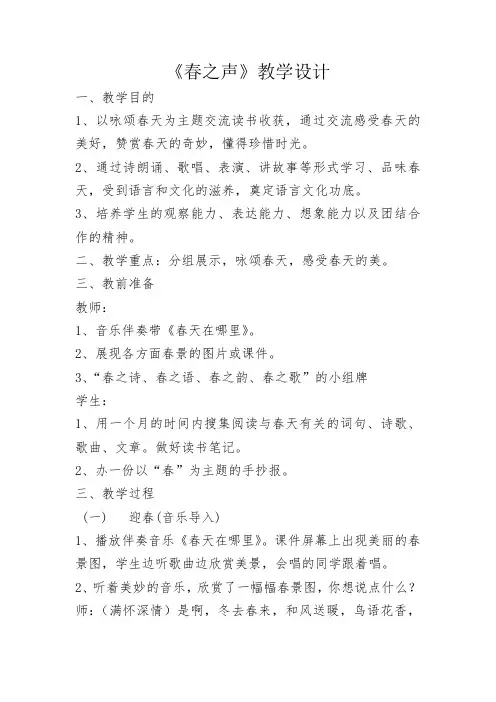 《春之声》教学设计

一、教学目的

1、以咏颂春天为主题交流读书收获，通过交流感受春天的美好，赞赏春天的奇妙，懂得珍惜时光。

2、通过诗朗诵、歌唱、表演、讲故事等形式学习、品味春天，受到语言和文化的滋养，奠定语言文化功底。

3、培养学生的观察能力、表达能力、想象能力以及团结合作的精神。

二、教学重点：分组展示，咏颂春天，感受春天的美。

三、教前准备

教师：

1、音乐伴奏带《春天在哪里》。

2、展现各方面春景的图片或课件。

3、“春之诗、春之语、春之韵、春之歌”的小组牌

学生：

1、用一个月的时间内搜集阅读与春天有关的词句、诗歌、歌曲、文章。做好读书笔记。

2、办一份以“春”为主题的手抄报。

三、教学过程

（一）　迎春(音乐导入)

1、播放伴奏音乐《春天在哪里》。课件屏幕上出现美丽的春景图，学生边听歌曲边欣赏美景，会唱的同学跟着唱。

2、听着美妙的音乐，欣赏了一幅幅春景图，你想说点什么？

师：（满怀深情）是啊，冬去春来，和风送暖，鸟语花香，